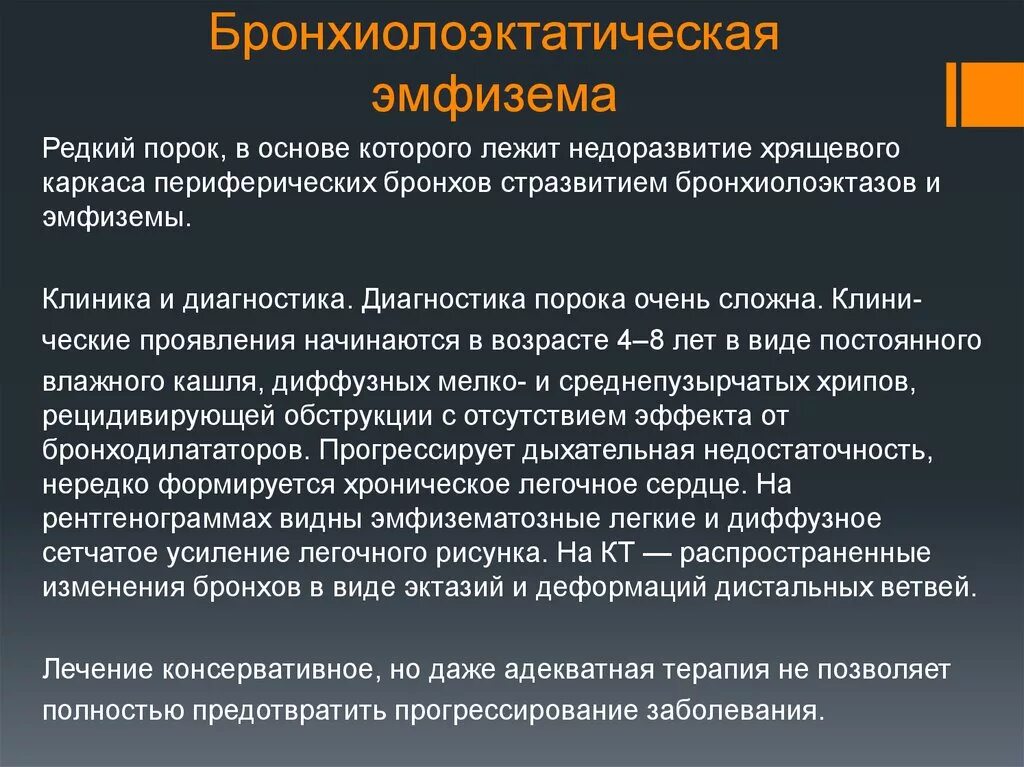 Бронхиолоэктатическая эмфизема

Редкий порок, в основе которого лежит недоразвитие хрящевого каркаса периферических бронхов стразвитием бронхиолоэктазов и эмфиземы.

Клиника и диагностика. Диагностика порока очень сложна. Клинические проявления начинаются в возрасте 4–8 лет в виде постоянного влажного кашля, диффузных мелко- и среднепузырчатых хрипов, рецидивирующей обструкции с отсутствием эффекта от бронходилататоров. Прогрессирует дыхательная недостаточность, нередко формируется хроническое легочное сердце. На рентгенограммах видны эмфизематозные легкие и диффузное сетчатое усиление легочного рисунка. На КТ — распространенные изменения бронхов в виде эктазий и деформаций дистальных ветвей.

Лечение консервативное, но даже адекватная терапия не позволяет полностью предотвратить прогрессирование заболевания.